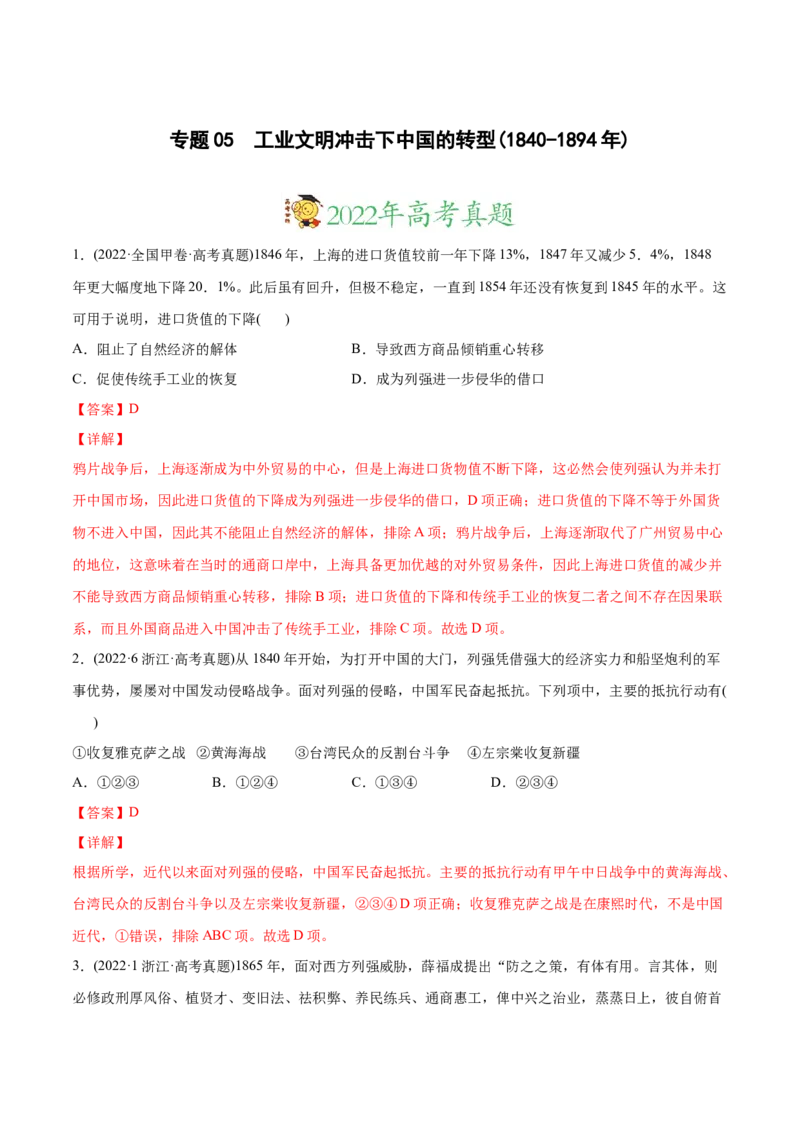 专题 05　工业文明冲击下中国的转型(1840-1894 年)

2022年高考真题

1．(2022·全国甲卷·高考真题)1846 年，上海的进口货值较前一年下降 13%，1847 年又减少 5．4%，1848 年更大幅度地下降 20．1%。此后虽有回升，但极不稳定，一直到 1854 年还没有恢复到 1845 年的水平。这可用于说明，进口货值的下降(　　)

A．阻止了自然经济的解体　　B．导致西方商品倾销重心转移

C．促使传统手工业的恢复　　D．成为列强进一步侵华的借口

【答案】D

【详解】

鸦片战争后，上海逐渐成为中外贸易的中心，但是上海进口货物值不断下降，这必然会使列强认为并未打开中国市场，因此进口货值的下降成为列强进一步侵华的借口，D 项正确；进口货值的下降不等于外国货物不进入中国，因此其不能阻止自然经济的解体，排除 A 项；鸦片战争后，上海逐渐取代了广州贸易中心的地位，这意味着在当时的通商口岸中，上海具备更加优越的对外贸易条件，因此上海进口货值的减少并不能导致西方商品倾销重心转移，排除 B 项；进口货值的下降和传统手工业的恢复二者之间不存在因果联系，而且外国商品进入中国冲击了传统手工业，排除 C 项。故选 D 项。

2．(2022·6 浙江·高考真题)从 1840 年开始，为打开中国的大门，列强凭借强大的经济实力和船坚炮利的军事优势，屡屡对中国发动侵略战争。面对列强的侵略，中国军民奋起抵抗。下列项中，主要的抵抗行动有(　　)

①收复雅克萨之战　②黄海海战　③台湾民众的反割台斗争　④左宗棠收复新疆

A．①②③　　B．①②④　　C．①③④　　D．②③④

【答案】D

【详解】

根据所学，近代以来面对列强的侵略，中国军民奋起抵抗。主要的抵抗行动有甲午中日战争中的黄海海战、台湾民众的反割台斗争以及左宗棠收复新疆，②③④D 项正确；收复雅克萨之战是在康熙时代，不是中国近代，①错误，排除 ABC 项。故选 D 项。

3．(2022·1 浙江·高考真题)1865 年，面对西方列强威胁，薛福成提出“防之之策，有体有用。言其体，则必修政刑厚风俗、植贤才、变旧法、祛积弊、养民练兵、通商惠工，俾中兴之治业，蒸蒸日上，彼自俯首